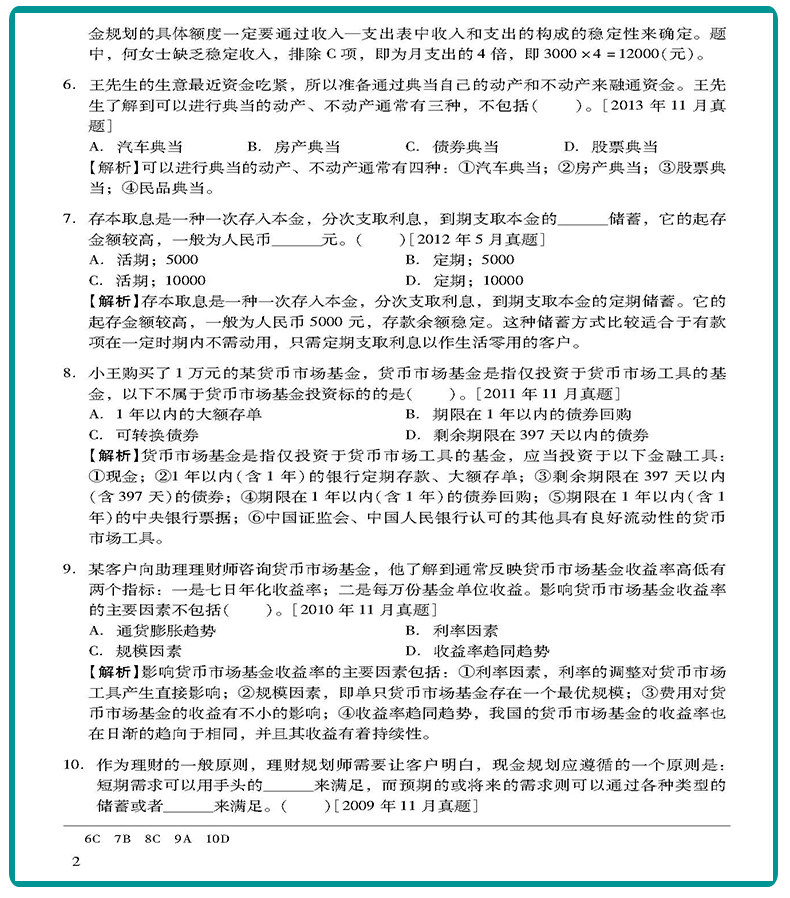 金规划的具体额度一定要通过收入—支出表中收入和支出的构成的稳定性来确定。题中，何女士缺乏稳定收入，排除 C 项，即为月支出的 4 倍，即 $3000 \times 4 = 12000$（元）。

6. 王先生的生意最近资金吃紧，所以准备通过典当自己的动产和不动产来融通资金。王先生了解到可以进行典当的动产、不动产通常有三种，不包括（　　）。［2013 年 11 月真题］
A. 汽车典当　　B. 房产典当　　C. 债券典当　　D. 股票典当
【解析】可以进行典当的动产、不动产通常有四种：①汽车典当；②房产典当；③股票典当；④民品典当。

7. 存本取息是一种一次存入本金，分次支取利息，到期支取本金的______储蓄，它的起存金额较高，一般为人民币______元。（　　）［2012 年 5 月真题］
A. 活期；5000　　B. 定期；5000
C. 活期；10000　　D. 定期；10000
【解析】存本取息是一种一次存入本金，分次支取利息，到期支取本金的定期储蓄。它的起存金额较高，一般为人民币 5000 元，存款余额稳定。这种储蓄方式比较适合于有款项在一定时期内不需动用，只需定期支取利息以作生活零用的客户。

8. 小王购买了 1 万元的某货币市场基金，货币市场基金是指仅投资于货币市场工具的基金，以下不属于货币市场基金投资标的的是（　　）。［2011 年 11 月真题］
A. 1 年以内的大额存单　　B. 期限在 1 年以内的债券回购
C. 可转换债券　　D. 剩余期限在 397 天以内的债券
【解析】货币市场基金是指仅投资于货币市场工具的基金，应当投资于以下金融工具：①现金；②1 年以内（含 1 年）的银行定期存款、大额存单；③剩余期限在 397 天以内（含 397 天）的债券；④期限在 1 年以内（含 1 年）的债券回购；⑤期限在 1 年以内（含 1 年）的中央银行票据；⑥中国证监会、中国人民银行认可的其他具有良好流动性的货币市场工具。

9. 某客户向助理理财师咨询货币市场基金，他了解到通常反映货币市场基金收益率高低有两个指标：一是七日年化收益率；二是每万份基金单位收益。影响货币市场基金收益率的主要因素不包括（　　）。［2010 年 11 月真题］
A. 通货膨胀趋势　　B. 利率因素
C. 规模因素　　D. 收益率趋同趋势
【解析】影响货币市场基金收益率的主要因素包括：①利率因素，利率的调整对货币市场工具产生直接影响；②规模因素，即单只货币市场基金存在一个最优规模；③费用对货币市场基金的收益有不小的影响；④收益率趋同趋势，我国的货币市场基金的收益率也在日渐的趋向于相同，并且其收益有着持续性。

10. 作为理财的一般原则，理财规划师需要让客户明白，现金规划应遵循的一个原则是：短期需求可以用手头的______来满足，而预期的或将来的需求则可以通过各种类型的储蓄或者______来满足。（　　）［2009 年 11 月真题］

6C　7B　8C　9A　10D

2